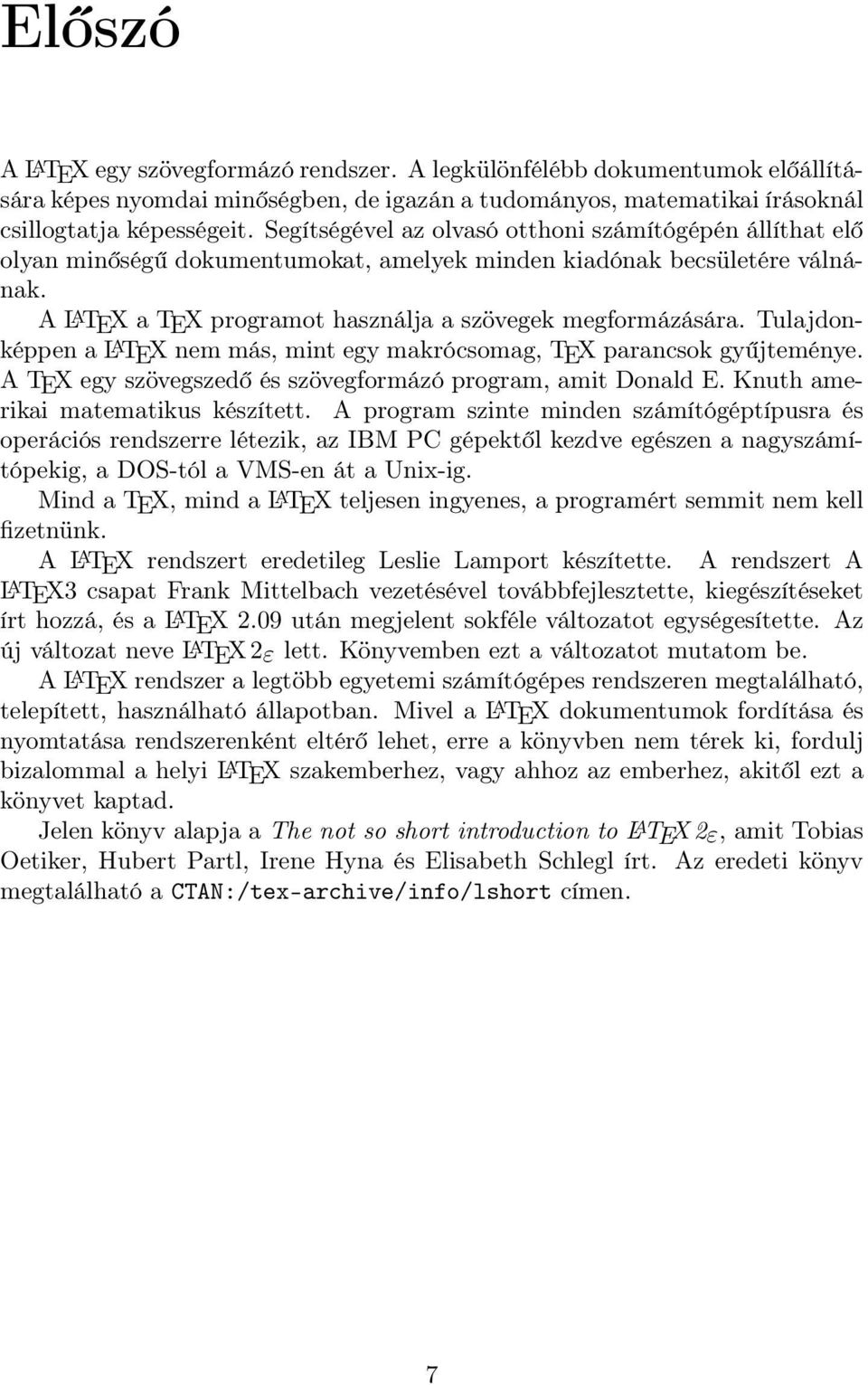 Előszó

A LaTeX egy szövegformázó rendszer. A legkülönfélébb dokumentumok előállítására képes nyomdai minőségben, de igazán a tudományos, matematikai írásoknál csillogtatja képességeit. Segítségével az olvasó otthoni számítógépén állíthat elő olyan minőségű dokumentumokat, amelyek minden kiadónak becsületére válnának.

A LaTeX a TeX programot használja a szövegek megformázására. Tulajdonképpen a LaTeX nem más, mint egy makrócsomag, TeX parancsok gyűjteménye. A TeX egy szövegszedő és szövegformázó program, amit Donald E. Knuth amerikai matematikus készített. A program szinte minden számítógéptípusra és operációs rendszerre létezik, az IBM PC gépektől kezdve egészen a nagyszámítópekig, a DOS-tól a VMS-en át a Unix-ig.

Mind a TeX, mind a LaTeX teljesen ingyenes, a programért semmit nem kell fizetnünk.

A LaTeX rendszert eredetileg Leslie Lamport készítette. A rendszert A LaTeX3 csapat Frank Mittelbach vezetésével továbbfejlesztette, kiegészítéseket írt hozzá, és a LaTeX 2.09 után megjelent sokféle változatot egységesítette. Az új változat neve LaTeX $2_\varepsilon$ lett. Könyvemben ezt a változatot mutatom be.

A LaTeX rendszer a legtöbb egyetemi számítógépes rendszeren megtalálható, telepített, használható állapotban. Mivel a LaTeX dokumentumok fordítása és nyomtatása rendszerenként eltérő lehet, erre a könyvben nem térek ki, fordulj bizalommal a helyi LaTeX szakemberhez, vagy ahhoz az emberhez, akitől ezt a könyvet kaptad.

Jelen könyv alapja a The not so short introduction to LaTeX $2_\varepsilon$, amit Tobias Oetiker, Hubert Partl, Irene Hyna és Elisabeth Schlegl írt. Az eredeti könyv megtalálható a CTAN:/tex-archive/info/lshort címen.

7